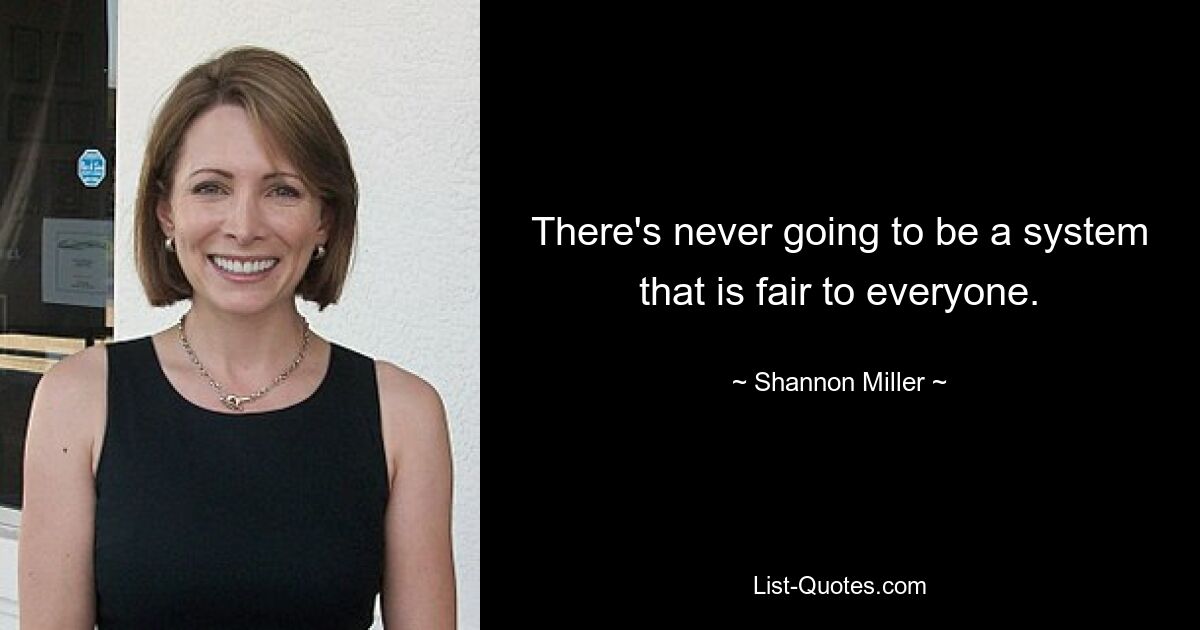 There's never going to be a system that is fair to everyone.

~ Shannon Miller ~

List-Quotes.com